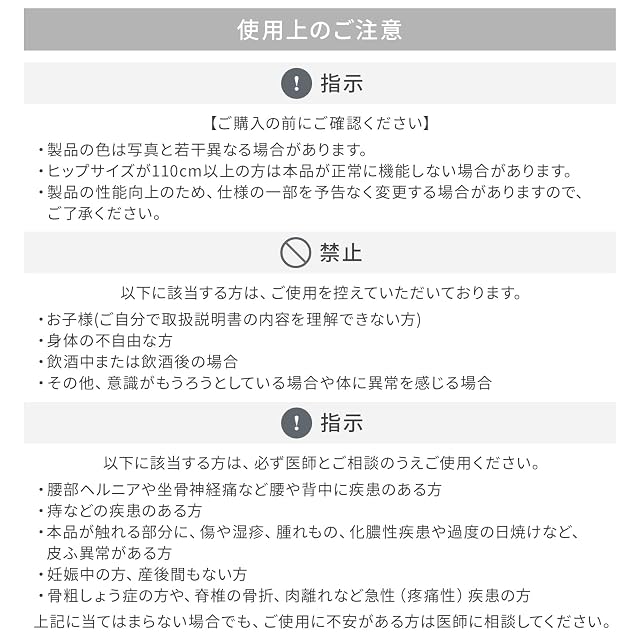 使用上のご注意

! 指示

【ご購入の前にご確認ください】

・製品の色は写真と若干異なる場合があります。
・ヒップサイズが110cm以上の方は本品が正常に機能しない場合があります。
・製品の性能向上のため、仕様の一部を予告なく変更する場合がありますので、ご了承ください。

禁止

以下に該当する方は、ご使用を控えていただいております。

・お子様(ご自分で取扱説明書の内容を理解できない方)
・身体の不自由な方
・飲酒中または飲酒後の場合
・その他、意識がもうろうとしている場合や体に異常を感じる場合

! 指示

以下に該当する方は、必ず医師とご相談のうえご使用ください。

・腰部ヘルニアや坐骨神経痛など腰や背中に疾患のある方
・痔などの疾患のある方
・本品が触れる部分に、傷や湿疹、腫れもの、化膿性疾患や過度の日焼けなど、皮ふ異常がある方
・妊娠中の方、産後間もない方
・骨粗しょう症の方や、脊椎の骨折、肉離れなど急性（疼痛性）疾患の方

上記に当てはまらない場合でも、ご使用に不安がある方は医師に相談してください。